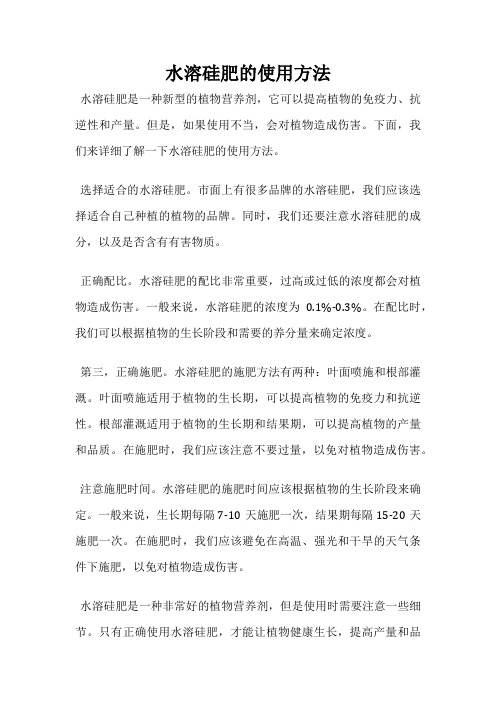 水溶硅肥的使用方法

水溶硅肥是一种新型的植物营养剂，它可以提高植物的免疫力、抗逆性和产量。但是，如果使用不当，会对植物造成伤害。下面，我们来详细了解一下水溶硅肥的使用方法。

选择适合的水溶硅肥。市面上有很多品牌的水溶硅肥，我们应该选择适合自己种植的植物的品牌。同时，我们还要注意水溶硅肥的成分，以及是否含有有害物质。

正确配比。水溶硅肥的配比非常重要，过高或过低的浓度都会对植物造成伤害。一般来说，水溶硅肥的浓度为 0.1%-0.3%。在配比时，我们可以根据植物的生长阶段和需要的养分量来确定浓度。

第三，正确施肥。水溶硅肥的施肥方法有两种：叶面喷施和根部灌溉。叶面喷施适用于植物的生长期，可以提高植物的免疫力和抗逆性。根部灌溉适用于植物的生长期和结果期，可以提高植物的产量和品质。在施肥时，我们应该注意不要过量，以免对植物造成伤害。

注意施肥时间。水溶硅肥的施肥时间应该根据植物的生长阶段来确定。一般来说，生长期每隔 7-10 天施肥一次，结果期每隔 15-20 天施肥一次。在施肥时，我们应该避免在高温、强光和干旱的天气条件下施肥，以免对植物造成伤害。

水溶硅肥是一种非常好的植物营养剂，但是使用时需要注意一些细节。只有正确使用水溶硅肥，才能让植物健康生长，提高产量和品